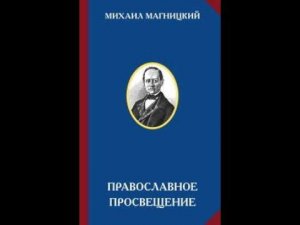 МИХАИЛ МАГНИЦКИЙ

ПРАВОСЛАВНОЕ ПРОСВЕЩЕНИЕ